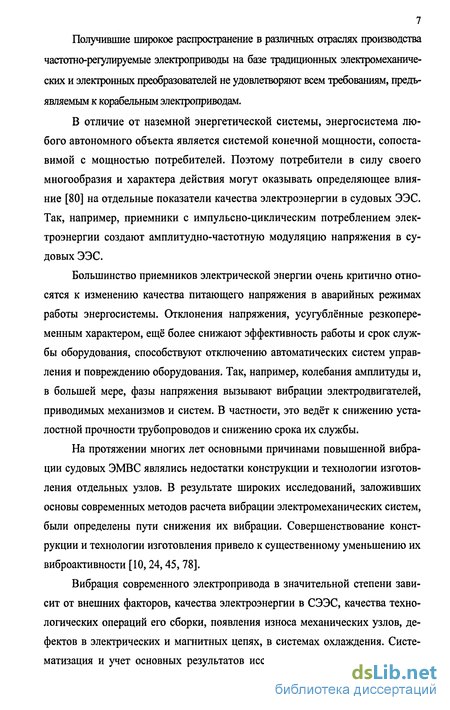 7

Получившие широкое распространение в различных отраслях производства частотно-регулируемые электроприводы на базе традиционных электромеханических и электронных преобразователей не удовлетворяют всем требованиям, предъявляемым к корабельным электроприводам.

В отличие от наземной энергетической системы, энергосистема любого автономного объекта является системой конечной мощности, сопоставимой с мощностью потребителей. Поэтому потребители в силу своего многообразия и характера действия могут оказывать определяющее влияние [80] на отдельные показатели качества электроэнергии в судовых ЭЭС. Так, например, приемники с импульсно-циклическим потреблением электроэнергии создают амплитудно-частотную модуляцию напряжения в судовых ЭЭС.

Большинство приемников электрической энергии очень критично относятся к изменению качества питающего напряжения в аварийных режимах работы энергосистемы. Отклонения напряжения, усугублённые резкопеременным характером, ещё более снижают эффективность работы и срок службы оборудования, способствуют отключению автоматических систем управления и повреждению оборудования. Так, например, колебания амплитуды и, в большей мере, фазы напряжения вызывают вибрации электродвигателей, приводимых механизмов и систем. В частности, это ведёт к снижению усталостной прочности трубопроводов и снижению срока их службы.

На протяжении многих лет основными причинами повышенной вибрации судовых ЭМВС являлись недостатки конструкции и технологии изготовления отдельных узлов. В результате широких исследований, заложивших основы современных методов расчета вибрации электромеханических систем, были определены пути снижения их вибрации. Совершенствование конструкции и технологии изготовления привело к существенному уменьшению их виброактивности [10, 24, 45, 78].

Вибрация современного электропривода в значительной степени зависит от внешних факторов, качества электроэнергии в СЭЭС, качества технологических операций его сборки, появления износа механических узлов, дефектов в электрических и магнитных цепях, в системах охлаждения. Систематизация и учет основных результатов исс

dsLib.net
библиотека диссертаций